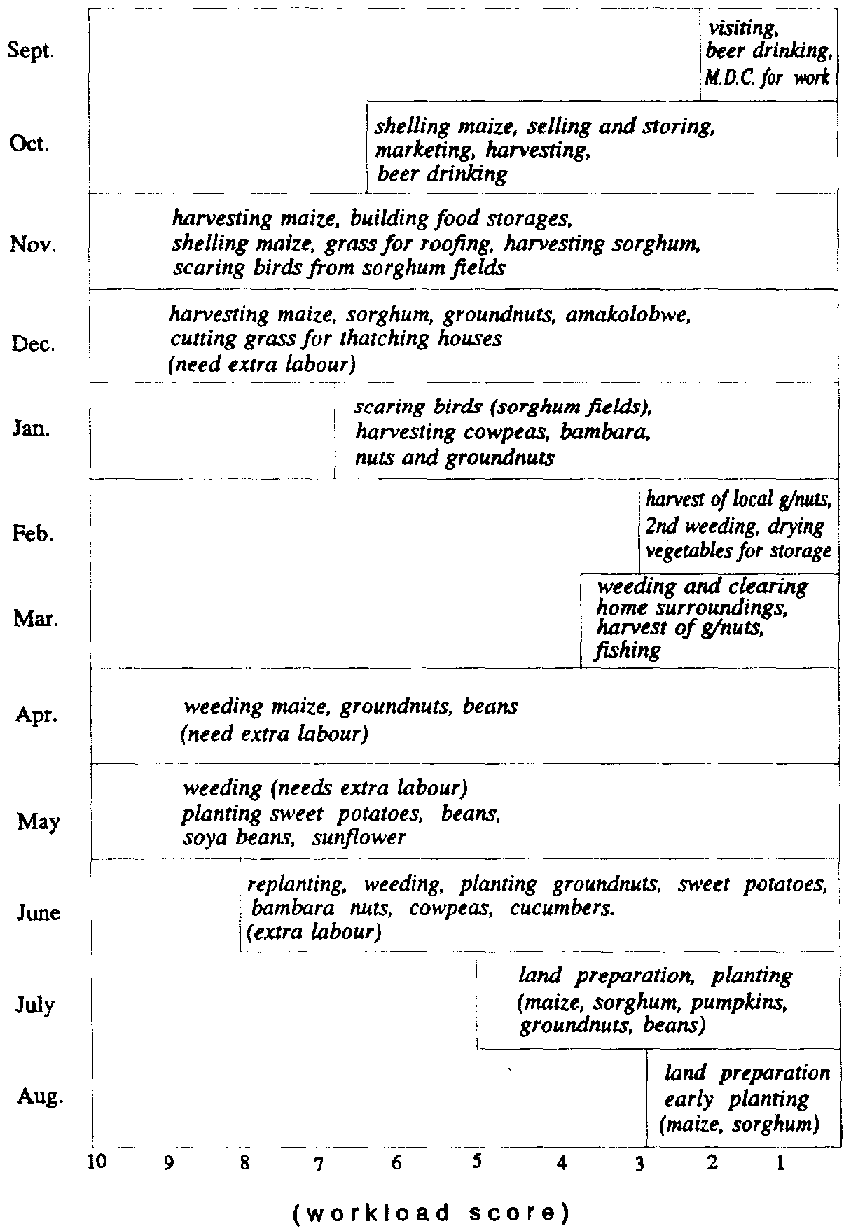 Sept.
visiting, beer drinking, M.D.C. for work

Oct.
shelling maize, selling and storing, marketing, harvesting, beer drinking

Nov.
harvesting maize, building food storages, shelling maize, grass for roofing, harvesting sorghum, scaring birds from sorghum fields

Dec.
harvesting maize, sorghum, groundnuts, amakolobwe, cutting grass for thatching houses (need extra labour)

Jan.
scaring birds (sorghum fields), harvesting cowpeas, bambara, nuts and groundnuts

Feb.
harvest of local g/nuts, 2nd weeding, drying vegetables for storage

Mar.
weeding and clearing home surroundings, harvest of g/nuts, fishing

Apr.
weeding maize, groundnuts, beans (need extra labour)

May
weeding (needs extra labour) planting sweet potatoes, beans, soya beans, sunflower

June
replanting, weeding, planting groundnuts, sweet potatoes, bambara nuts, cowpeas, cucumbers. (extra labour)

July
land preparation, planting (maize, sorghum, pumpkins, groundnuts, beans)

Aug.
land preparation early planting (maize, sorghum)

10 9 8 7 6 5 4 3 2 1

(workload score)